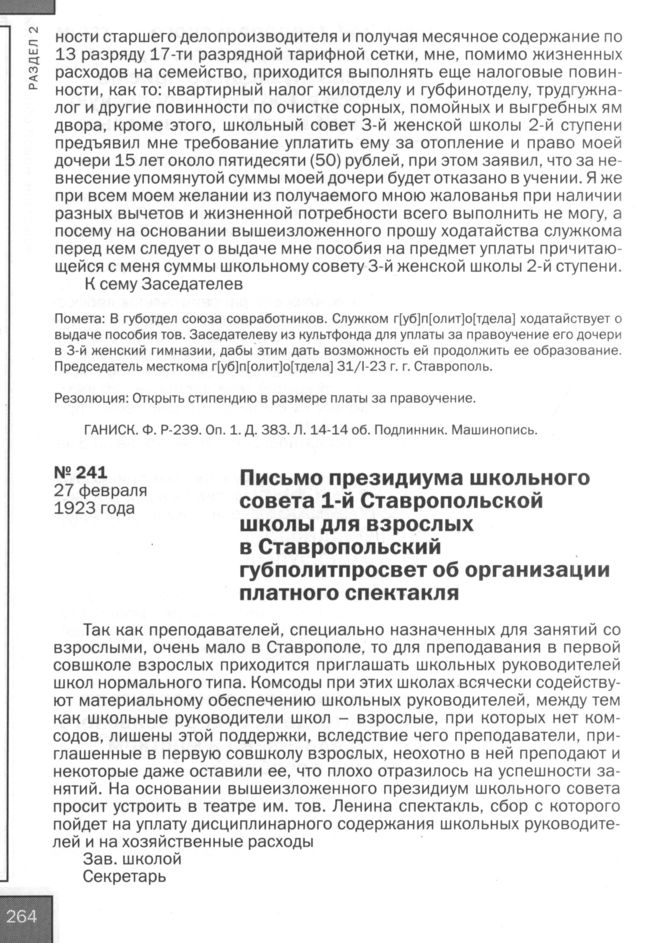 РАЗДЕЛ 2

ности старшего делопроизводителя и получая месячное содержание по 13 разряду 17-ти разрядной тарифной сетки, мне, помимо жизненных расходов на семейство, приходится выполнять еще налоговые повинности, как то: квартирный налог жилотделу и губфинотделу, трудгужналог и другие повинности по очистке сорных, помойных и выгребных ям двора, кроме этого, школьный совет 3-й женской школы 2-й ступени предъявил мне требование уплатить ему за отопление и право моей дочери 15 лет около пятидесяти (50) рублей, при этом заявил, что за невнесение упомянутой суммы моей дочери будет отказано в учении. Я же при всем моем желании из получаемого мною жалованья при наличии разных вычетов и жизненной потребности всего выполнить не могу, а посему на основании вышеизложенного прошу ходатайства служкома перед кем следует о выдаче мне пособия на предмет уплаты причитающейся с меня суммы школьному совету 3-й женской школы 2-й ступени.
К сему Заседателев

Помета: В губотдел союза совработников. Служком г[уб]п[олит]о[тдела] ходатайствует о выдаче пособия тов. Заседателеву из культфонда для уплаты за правоучение его дочери в 3-й женский гимназии, дабы этим дать возможность ей продолжить ее образование. Председатель месткома г[уб]п[олит]о[тдела] 31/I-23 г. г. Ставрополь.

Резолюция: Открыть стипендию в размере платы за правоучение.

ГАНИСК. Ф. Р-239. Оп. 1. Д. 383. Л. 14-14 об. Подлинник. Машинопись.

№ 241
27 февраля 1923 года

Письмо президиума школьного совета 1-й Ставропольской школы для взрослых в Ставропольский губполитпросвет об организации платного спектакля

Так как преподавателей, специально назначенных для занятий со взрослыми, очень мало в Ставрополе, то для преподавания в первой совшколе взрослых приходится приглашать школьных руководителей школ нормального типа. Комсоды при этих школах всячески содействуют материальному обеспечению школьных руководителей, между тем как школьные руководители школ – взрослые, при которых нет комсодов, лишены этой поддержки, вследствие чего преподаватели, приглашенные в первую совшколу взрослых, неохотно в ней преподают и некоторые даже оставили ее, что плохо отразилось на успешности занятий. На основании вышеизложенного президиум школьного совета просит устроить в театре им. тов. Ленина спектакль, сбор с которого пойдет на уплату дисциплинарного содержания школьных руководителей и на хозяйственные расходы
Зав. школой
Секретарь

264